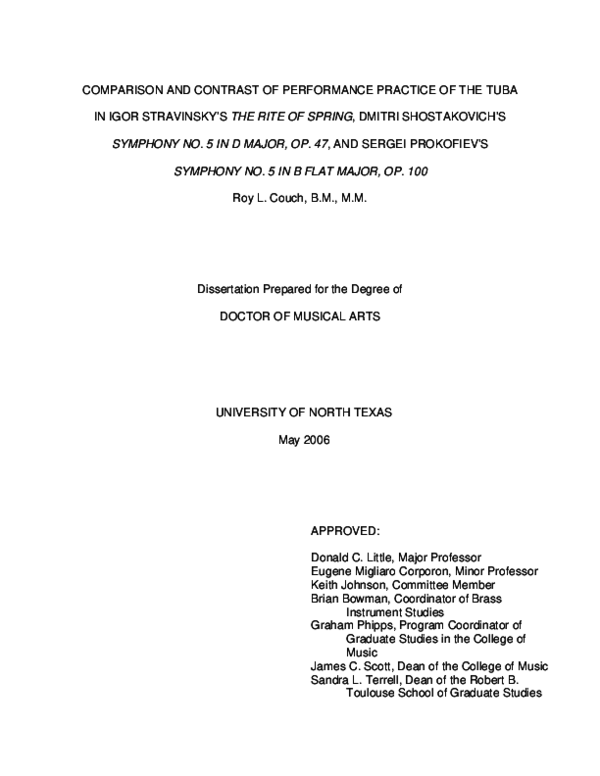 COMPARISON AND CONTRAST OF PERFORMANCE PRACTICE OF THE TUBA IN IGOR STRAVINSKY'S THE RITE OF SPRING, DMITRI SHOSTAKOVICH'S SYMPHONY NO. 5 IN D MAJOR, OP. 47, AND SERGEI PROKOFIEV'S SYMPHONY NO. 5 IN B FLAT MAJOR, OP. 100

Roy L. Couch, B.M., M.M.

Dissertation Prepared for the Degree of

DOCTOR OF MUSICAL ARTS

UNIVERSITY OF NORTH TEXAS

May 2006

APPROVED:

Donald C. Little, Major Professor
Eugene Migliaro Corporon, Minor Professor
Keith Johnson, Committee Member
Brian Bowman, Coordinator of Brass Instrument Studies
Graham Phipps, Program Coordinator of Graduate Studies in the College of Music
James C. Scott, Dean of the College of Music
Sandra L. Terrell, Dean of the Robert B. Toulouse School of Graduate Studies